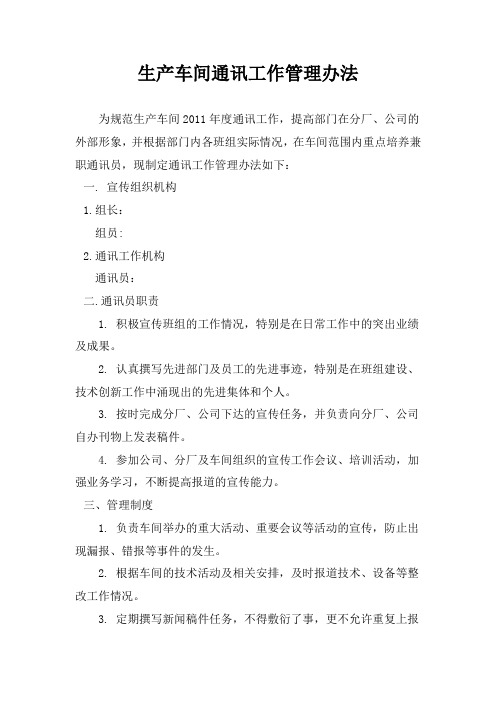 生产车间通讯工作管理办法

为规范生产车间2011年度通讯工作，提高部门在分厂、公司的外部形象，并根据部门内各班组实际情况，在车间范围内重点培养兼职通讯员，现制定通讯工作管理办法如下：

一. 宣传组织机构

1.组长：

组员：

2.通讯工作机构

通讯员：

二.通讯员职责

1. 积极宣传班组的工作情况，特别是在日常工作中的突出业绩及成果。

2. 认真撰写先进部门及员工的先进事迹，特别是在班组建设、技术创新工作中涌现出的先进集体和个人。

3. 按时完成分厂、公司下达的宣传任务，并负责向分厂、公司自办刊物上发表稿件。

4. 参加公司、分厂及车间组织的宣传工作会议、培训活动，加强业务学习，不断提高报道的宣传能力。

三、管理制度

1. 负责车间举办的重大活动、重要会议等活动的宣传，防止出现漏报、错报等事件的发生。

2. 根据车间的技术活动及相关安排，及时报道技术、设备等整改工作情况。

3. 定期撰写新闻稿件任务，不得敷衍了事，更不允许重复上报